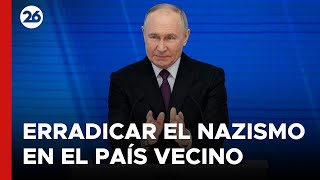 26

ERRADICAR EL NAZISMO EN EL PAÍS VECINO